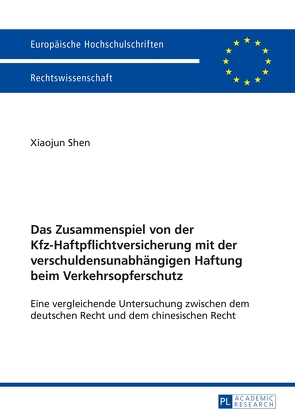 Europäische Hochschulschriften

Rechtswissenschaft

Xiaojun Shen

Das Zusammenspiel von der Kfz-Haftpflichtversicherung mit der verschuldensunabhängigen Haftung beim Verkehrsopferschutz

Eine vergleichende Untersuchung zwischen dem deutschen Recht und dem chinesischen Recht

PL ACADEMIC RESEARCH